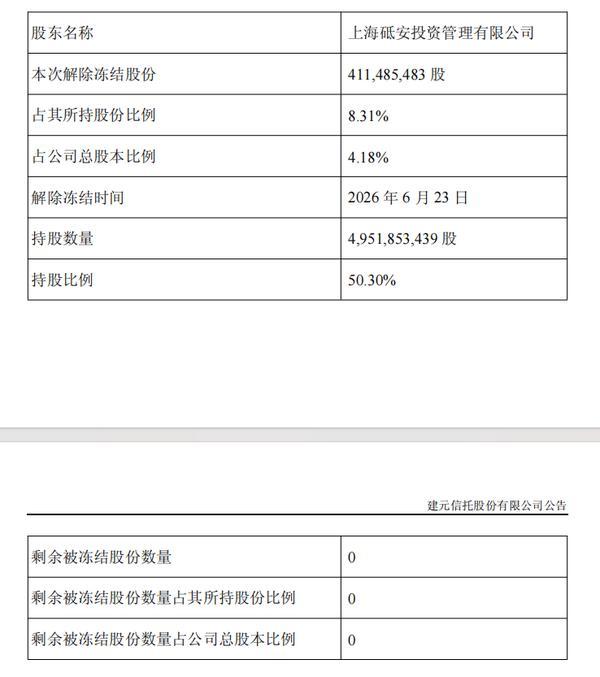 | 股东名称 | 上海砥安投资管理有限公司 |
|---|---|
| 本次解除冻结股份 | 411,485,483 股 |
| 占其所持股份比例 | 8.31% |
| 占公司总股本比例 | 4.18% |
| 解除冻结时间 | 2026 年 6 月 23 日 |
| 持股数量 | 4,951,853,439 股 |
| 持股比例 | 50.30% |

建元信托股份有限公司公告

| 剩余被冻结股份数量 | 0 |
|---|---|
| 剩余被冻结股份数量占其所持股份比例 | 0 |
| 剩余被冻结股份数量占公司总股本比例 | 0 |